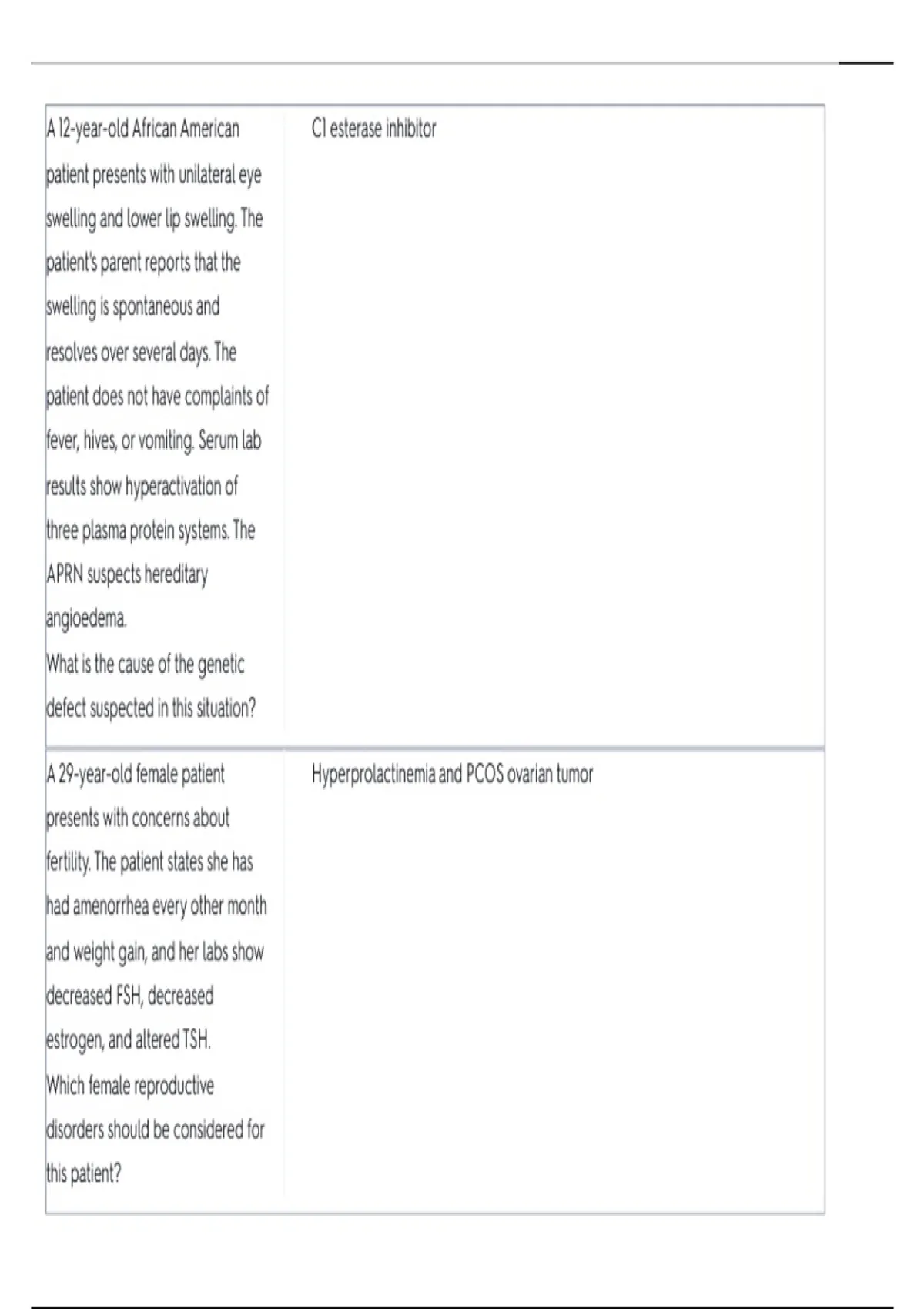 | A 12-year-old African American patient presents with unilateral eye swelling and lower lip swelling. The patient's parent reports that the swelling is spontaneous and resolves over several days. The patient does not have complaints of fever, hives, or vomiting. Serum lab results show hyperactivation of three plasma protein systems. The APRN suspects hereditary angioedema. What is the cause of the genetic defect suspected in this situation? | C1 esterase inhibitor |
|---|---|
| A 29-year-old female patient presents with concerns about fertility. The patient states she has had amenorrhea every other month and weight gain, and her labs show decreased FSH, decreased estrogen, and altered TSH. Which female reproductive disorders should be considered for this patient? | Hyperprolactinemia and PCOS ovarian tumor |